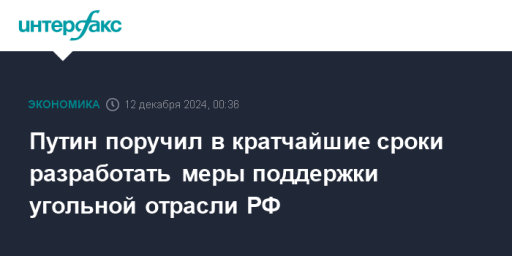 интерфакс

ЭКОНОМИКА 12 декабря 2024, 00:36

Путин поручил в кратчайшие сроки разработать меры поддержки угольной отрасли РФ